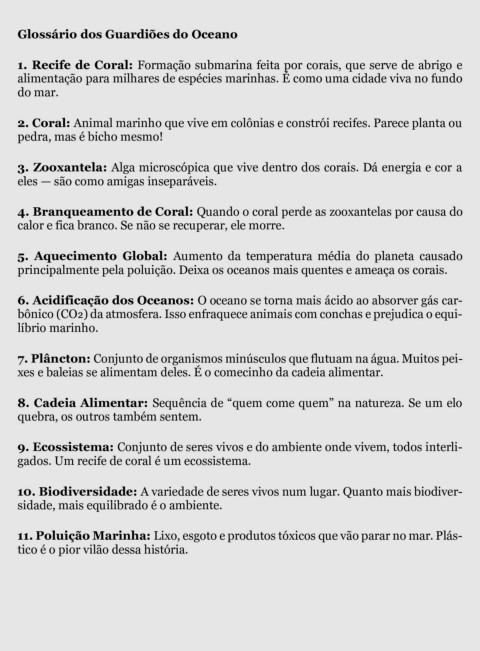 Glossário dos Guardiões do Oceano

1. Recife de Coral: Formação submarina feita por corais, que serve de abrigo e alimentação para milhares de espécies marinhas. É como uma cidade viva no fundo do mar.

2. Coral: Animal marinho que vive em colônias e constrói recifes. Parece planta ou pedra, mas é bicho mesmo!

3. Zooxantela: Alga microscópica que vive dentro dos corais. Dá energia e cor a eles — são como amigas inseparáveis.

4. Branqueamento de Coral: Quando o coral perde as zooxantelas por causa do calor e fica branco. Se não se recuperar, ele morre.

5. Aquecimento Global: Aumento da temperatura média do planeta causado principalmente pela poluição. Deixa os oceanos mais quentes e ameaça os corais.

6. Acidificação dos Oceanos: O oceano se torna mais ácido ao absorver gás carbônico ($CO_2$) da atmosfera. Isso enfraquece animais com conchas e prejudica o equilíbrio marinho.

7. Plâncton: Conjunto de organismos minúsculos que flutuam na água. Muitos peixes e baleias se alimentam deles. É o comecinho da cadeia alimentar.

8. Cadeia Alimentar: Sequência de “quem come quem” na natureza. Se um elo quebra, os outros também sentem.

9. Ecossistema: Conjunto de seres vivos e do ambiente onde vivem, todos interligados. Um recife de coral é um ecossistema.

10. Biodiversidade: A variedade de seres vivos num lugar. Quanto mais biodiversidade, mais equilibrado é o ambiente.

11. Poluição Marinha: Lixo, esgoto e produtos tóxicos que vão parar no mar. Plástico é o pior vilão dessa história.